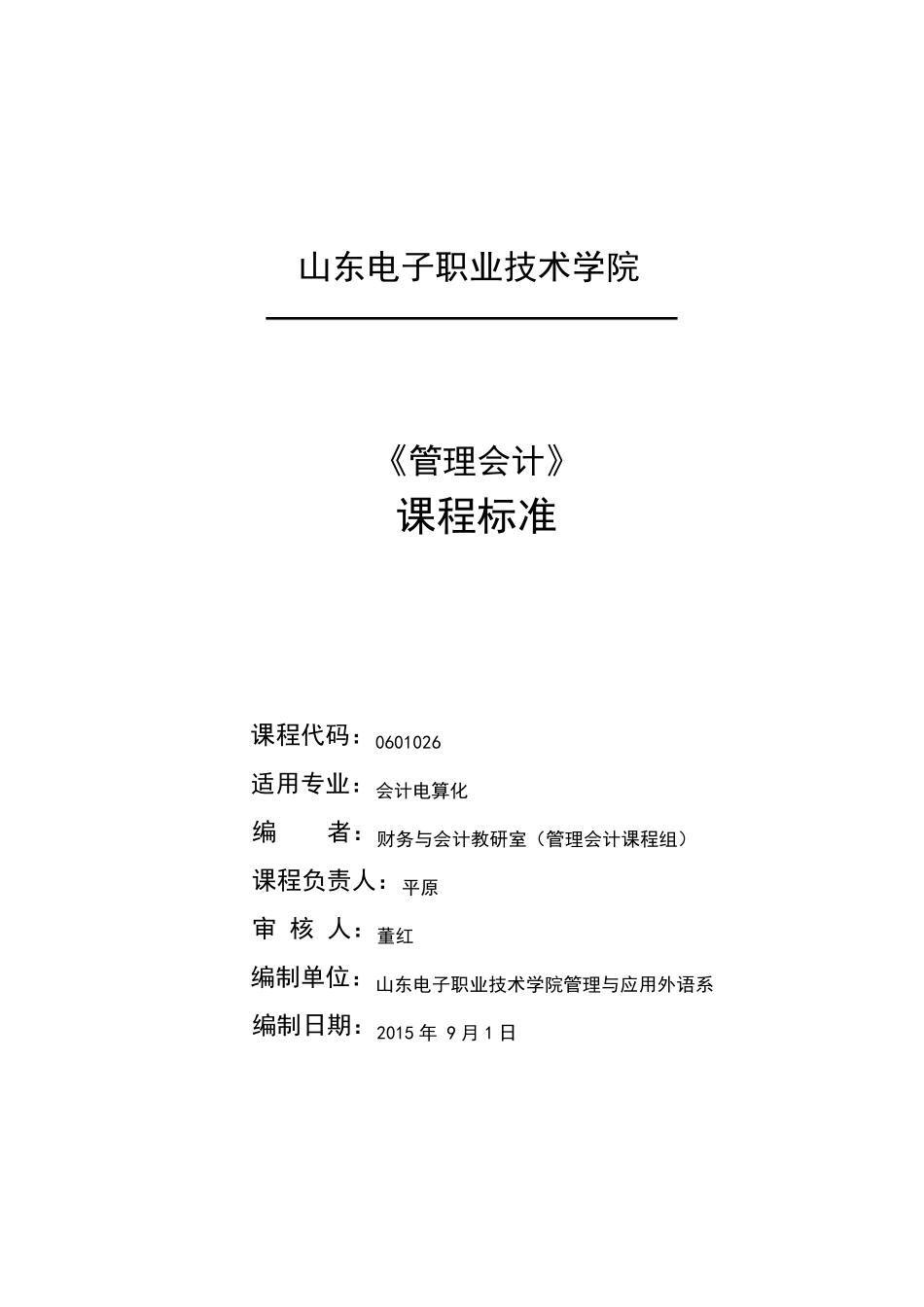 山东电子职业技术学院

《管理会计》
课程标准

课程代码：0601026
适用专业：会计电算化
编　　者：财务与会计教研室（管理会计课程组）
课程负责人：平原
审 核 人：董红
编制单位：山东电子职业技术学院管理与应用外语系
编制日期：2015 年 9 月 1 日